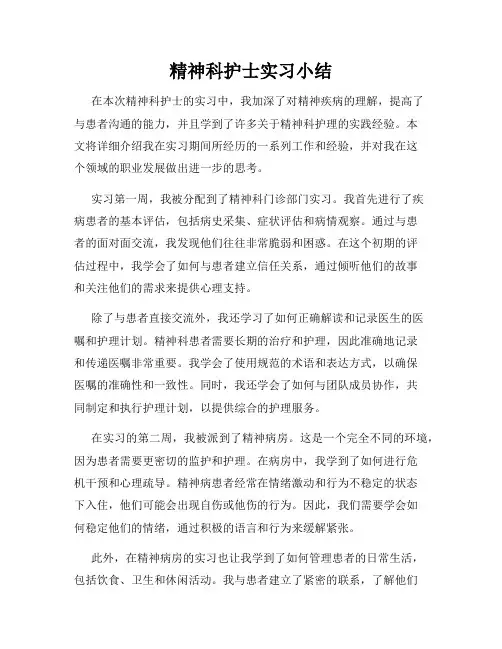 精神科护士实习小结

在本次精神科护士的实习中，我加深了对精神疾病的理解，提高了与患者沟通的能力，并且学到了许多关于精神科护理的实践经验。本文将详细介绍我在实习期间所经历的一系列工作和经验，并对我在这个领域的职业发展做出进一步的思考。

实习第一周，我被分配到了精神科门诊部门实习。我首先进行了疾病患者的基本评估，包括病史采集、症状评估和病情观察。通过与患者的面对面交流，我发现他们往往非常脆弱和困惑。在这个初期的评估过程中，我学会了如何与患者建立信任关系，通过倾听他们的故事和关注他们的需求来提供心理支持。

除了与患者直接交流外，我还学习了如何正确解读和记录医生的医嘱和护理计划。精神科患者需要长期的治疗和护理，因此准确地记录和传递医嘱非常重要。我学会了使用规范的术语和表达方式，以确保医嘱的准确性和一致性。同时，我还学会了如何与团队成员协作，共同制定和执行护理计划，以提供综合的护理服务。

在实习的第二周，我被派到了精神病房。这是一个完全不同的环境，因为患者需要更密切的监护和护理。在病房中，我学到了如何进行危机干预和心理疏导。精神病患者经常在情绪激动和行为不稳定的状态下入住，他们可能会出现自伤或他伤的行为。因此，我们需要学会如何稳定他们的情绪，通过积极的语言和行为来缓解紧张。

此外，在精神病房的实习也让我学到了如何管理患者的日常生活，包括饮食、卫生和休闲活动。我与患者建立了紧密的联系，了解他们